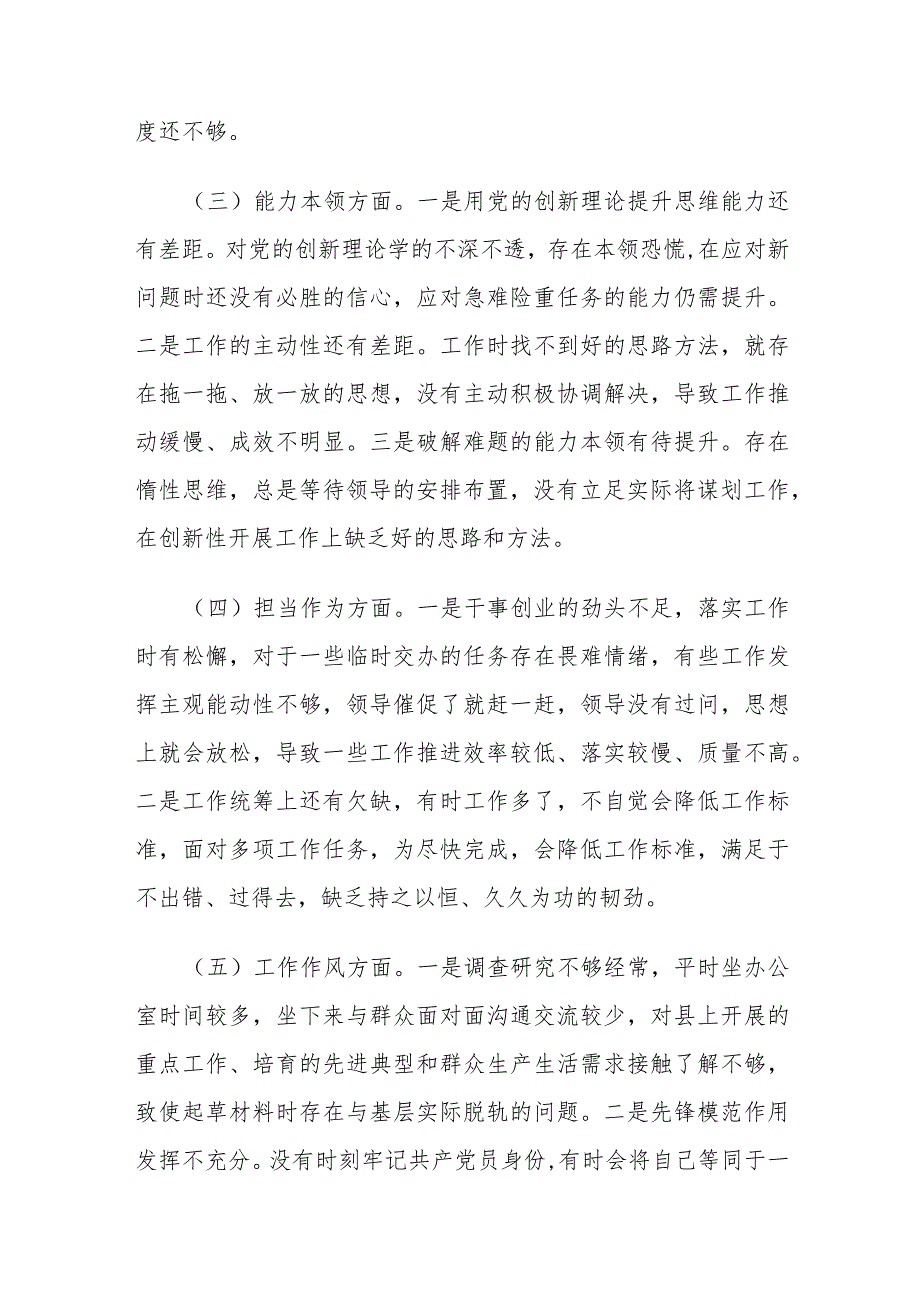 度还不够。

（三）能力本领方面。一是用党的创新理论提升思维能力还有差距。对党的创新理论学的不深不透，存在本领恐慌，在应对新问题时还没有必胜的信心，应对急难险重任务的能力仍需提升。二是工作的主动性还有差距。工作时找不到好的思路方法，就存在拖一拖、放一放的思想，没有主动积极协调解决，导致工作推动缓慢、成效不明显。三是破解难题的能力本领有待提升。存在惰性思维，总是等待领导的安排布置，没有立足实际将谋划工作，在创新性开展工作上缺乏好的思路和方法。

（四）担当作为方面。一是干事创业的劲头不足，落实工作时有松懈，对于一些临时交办的任务存在畏难情绪，有些工作发挥主观能动性不够，领导催促了就赶一赶，领导没有过问，思想上就会放松，导致一些工作推进效率较低、落实较慢、质量不高。二是工作统筹上还有欠缺，有时工作多了，不自觉会降低工作标准，面对多项工作任务，为尽快完成，会降低工作标准，满足于不出错、过得去，缺乏持之以恒、久久为功的韧劲。

（五）工作作风方面。一是调查研究不够经常，平时坐办公室时间较多，坐下来与群众面对面沟通交流较少，对县上开展的重点工作、培育的先进典型和群众生产生活需求接触了解不够，致使起草材料时存在与基层实际脱轨的问题。二是先锋模范作用发挥不充分。没有时刻牢记共产党员身份，有时会将自己等同于一